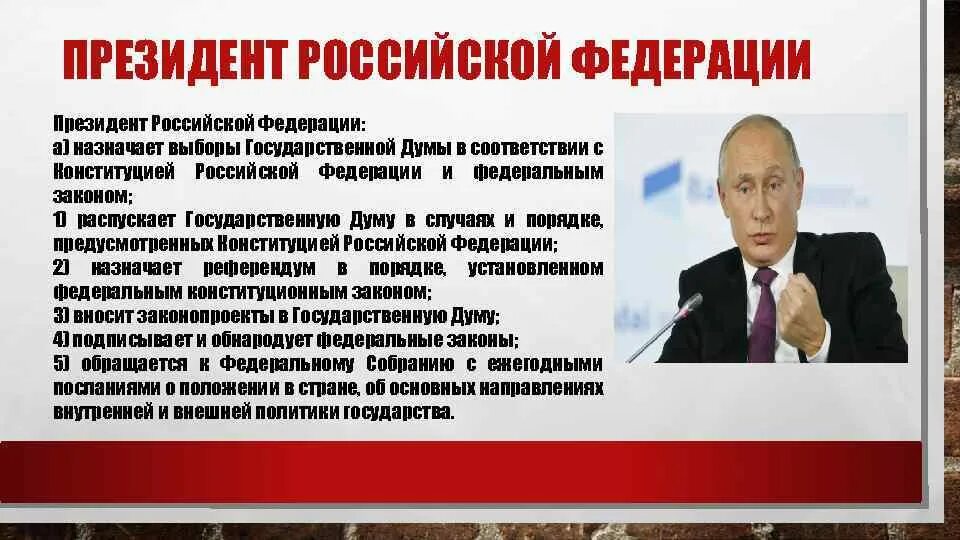 ПРЕЗИДЕНТ РОССИЙСКОЙ ФЕДЕРАЦИИ

Президент Российской Федерации:
а) назначает выборы Государственной Думы в соответствии с Конституцией Российской Федерации и федеральным законом;
1) распускает Государственную Думу в случаях и порядке, предусмотренных Конституцией Российской Федерации;
2) назначает референдум в порядке, установленном федеральным конституционным законом;
3) вносит законопроекты в Государственную Думу;
4) подписывает и обнародует федеральные законы;
5) обращается к Федеральному Собранию с ежегодными посланиями о положении в стране, об основных направлениях внутренней и внешней политики государства.